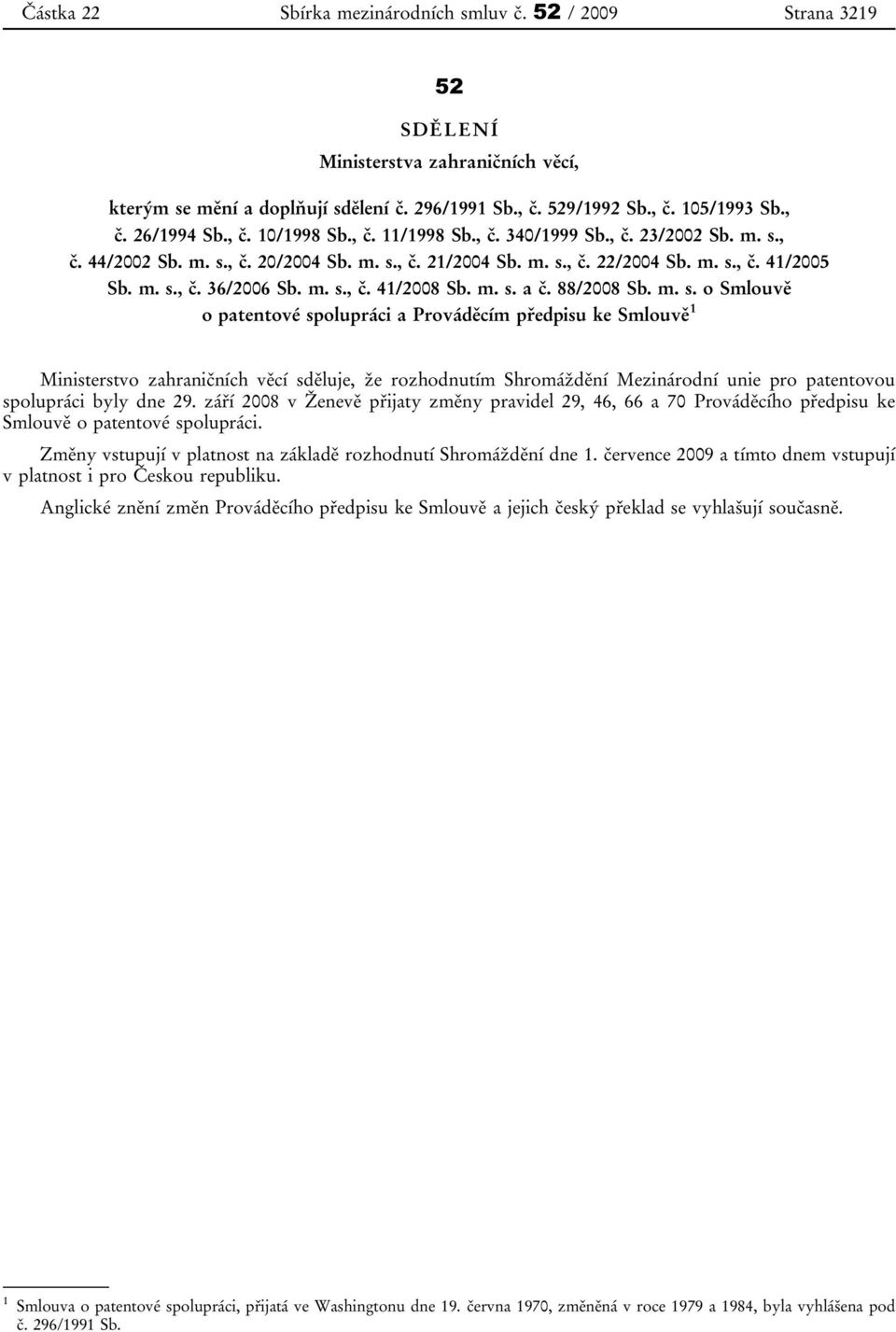 Částka 22 Sbírka mezinárodních smluv č. 52 / 2009 Strana 3219

52

SDĚLENÍ
Ministerstva zahraničních věcí,

kterým se mění a doplňují sdělení č. 296/1991 Sb., č. 529/1992 Sb., č. 105/1993 Sb., č. 26/1994 Sb., č. 10/1998 Sb., č. 11/1998 Sb., č. 340/1999 Sb., č. 23/2002 Sb. m. s., č. 44/2002 Sb. m. s., č. 20/2004 Sb. m. s., č. 21/2004 Sb. m. s., č. 22/2004 Sb. m. s., č. 41/2005 Sb. m. s., č. 36/2006 Sb. m. s., č. 41/2008 Sb. m. s. a č. 88/2008 Sb. m. s. o Smlouvě o patentové spolupráci a Prováděcím předpisu ke Smlouvě$^1$

Ministerstvo zahraničních věcí sděluje, že rozhodnutím Shromáždění Mezinárodní unie pro patentovou spolupráci byly dne 29. září 2008 v Ženevě přijaty změny pravidel 29, 46, 66 a 70 Prováděcího předpisu ke Smlouvě o patentové spolupráci.

Změny vstupují v platnost na základě rozhodnutí Shromáždění dne 1. července 2009 a tímto dnem vstupují v platnost i pro Českou republiku.

Anglické znění změn Prováděcího předpisu ke Smlouvě a jejich český překlad se vyhlašují současně.

$^1$ Smlouva o patentové spolupráci, přijatá ve Washingtonu dne 19. června 1970, změněná v roce 1979 a 1984, byla vyhlášena pod č. 296/1991 Sb.